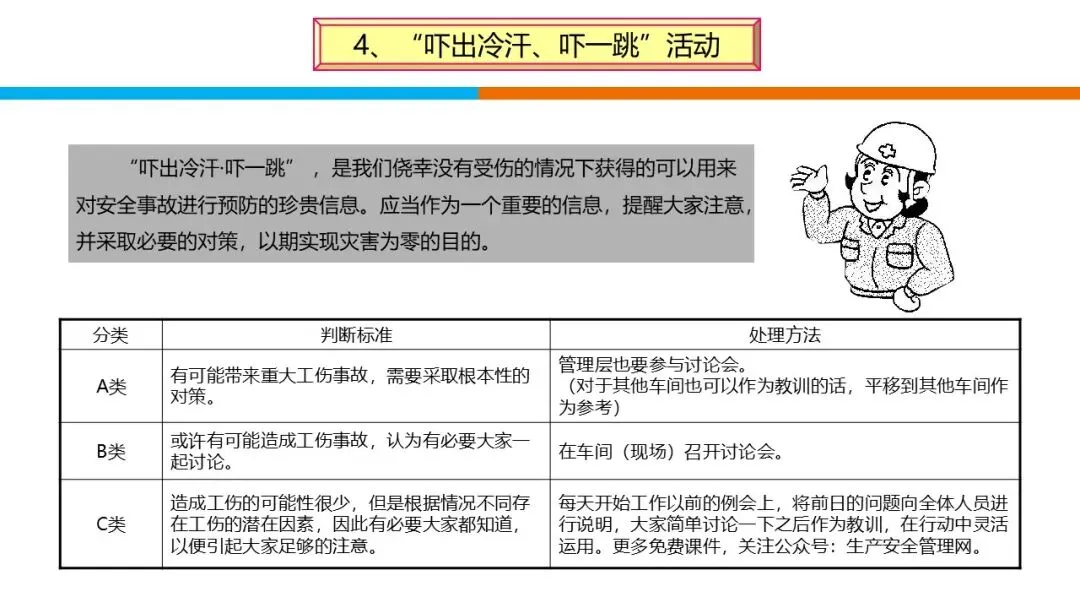 4、“吓出冷汗、吓一跳”活动

“吓出冷汗·吓一跳”，是我们侥幸没有受伤的情况下获得的可以用来对安全事故进行预防的珍贵信息。应当作为一个重要的信息，提醒大家注意，并采取必要的对策，以期实现灾害为零的目的。

| 分类 | 判断标准 | 处理方法 |
|---|---|---|
| A类 | 有可能带来重大工伤事故，需要采取根本性的对策。 | 管理层也要参与讨论会。（对于其他车间也可以作为教训的话，平移到其他车间作为参考） |
| B类 | 或许有可能造成工伤事故，认为有必要大家一起讨论。 | 在车间（现场）召开讨论会。 |
| C类 | 造成工伤的可能性很少，但是根据情况不同存在工伤的潜在因素，因此有必要大家都知道，以便引起大家足够的注意。 | 每天开始工作以前的例会上，将前日的问题向全体人员进行说明，大家简单讨论一下之后作为教训，在行动中灵活运用。更多免费课件，关注公众号：生产安全管理网。 |